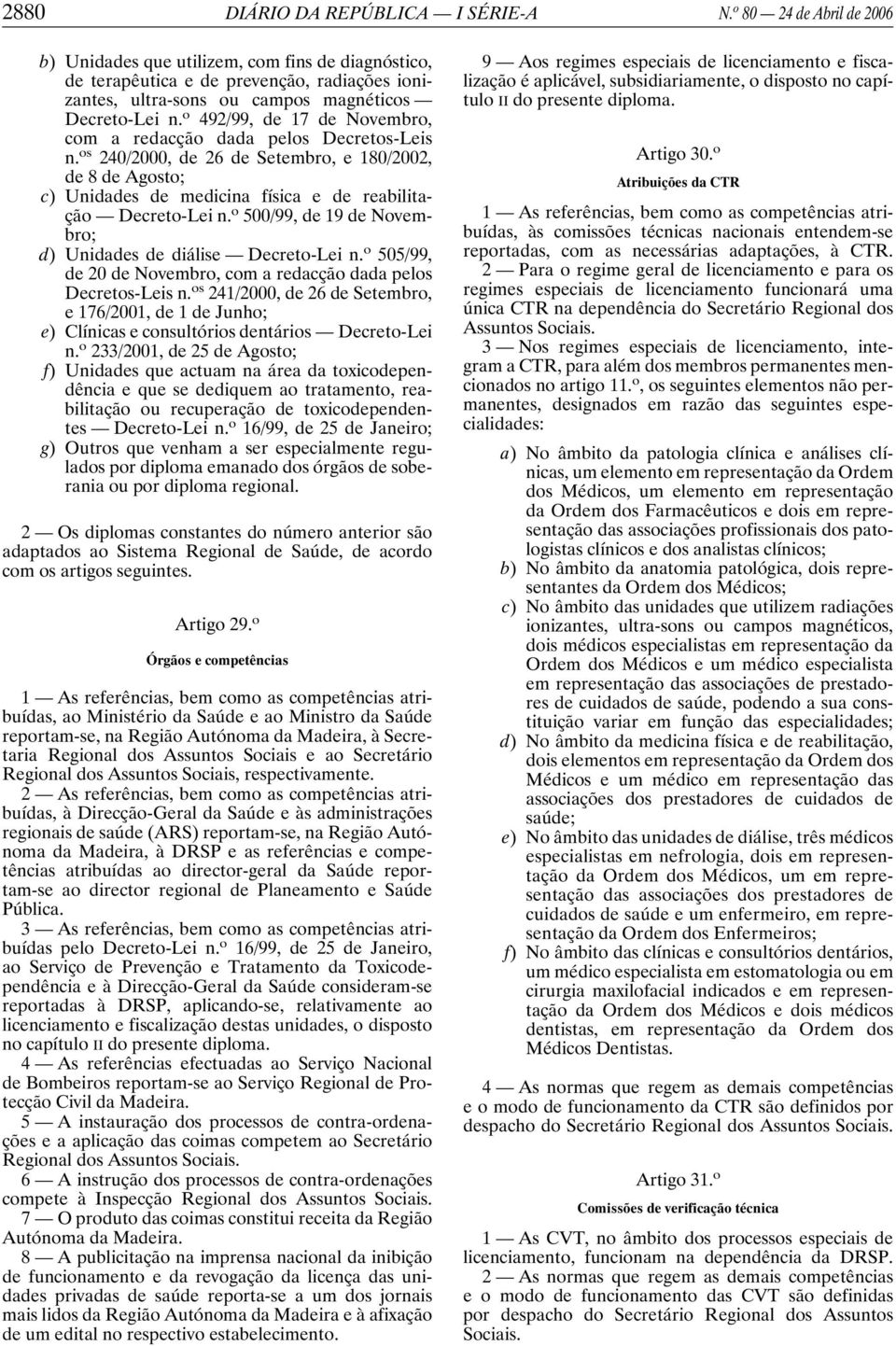 2880 DIÁRIO DA REPÚBLICA — I SÉRIE-A N.º 80 — 24 de Abril de 2006

b) Unidades que utilizem, com fins de diagnóstico, de terapêutica e de prevenção, radiações ionizantes, ultra-sons ou campos magnéticos — Decreto-Lei n.º 492/99, de 17 de Novembro, com a redacção dada pelos Decretos-Leis n.ºs 240/2000, de 26 de Setembro, e 180/2002, de 8 de Agosto;
c) Unidades de medicina física e de reabilitação — Decreto-Lei n.º 500/99, de 19 de Novembro;
d) Unidades de diálise — Decreto-Lei n.º 505/99, de 20 de Novembro, com a redacção dada pelos Decretos-Leis n.ºs 241/2000, de 26 de Setembro, e 176/2001, de 1 de Junho;
e) Clínicas e consultórios dentários — Decreto-Lei n.º 233/2001, de 25 de Agosto;
f) Unidades que actuam na área da toxicodependência e que se dediquem ao tratamento, reabilitação ou recuperação de toxicodependentes — Decreto-Lei n.º 16/99, de 25 de Janeiro;
g) Outros que venham a ser especialmente regulados por diploma emanado dos órgãos de soberania ou por diploma regional.

2 — Os diplomas constantes do número anterior são adaptados ao Sistema Regional de Saúde, de acordo com os artigos seguintes.

Artigo 29.º

Órgãos e competências

1 — As referências, bem como as competências atribuídas, ao Ministério da Saúde e ao Ministro da Saúde reportam-se, na Região Autónoma da Madeira, à Secretaria Regional dos Assuntos Sociais e ao Secretário Regional dos Assuntos Sociais, respectivamente.
2 — As referências, bem como as competências atribuídas, à Direcção-Geral da Saúde e às administrações regionais de saúde (ARS) reportam-se, na Região Autónoma da Madeira, à DRSP e as referências e competências atribuídas ao director-geral da Saúde reportam-se ao director regional de Planeamento e Saúde Pública.
3 — As referências, bem como as competências atribuídas pelo Decreto-Lei n.º 16/99, de 25 de Janeiro, ao Serviço de Prevenção e Tratamento da Toxicodependência e à Direcção-Geral da Saúde consideram-se reportadas à DRSP, aplicando-se, relativamente ao licenciamento e fiscalização destas unidades, o disposto no capítulo II do presente diploma.
4 — As referências efectuadas ao Serviço Nacional de Bombeiros reportam-se ao Serviço Regional de Protecção Civil da Madeira.
5 — A instauração dos processos de contra-ordenações e a aplicação das coimas competem ao Secretário Regional dos Assuntos Sociais.
6 — A instrução dos processos de contra-ordenações compete à Inspecção Regional dos Assuntos Sociais.
7 — O produto das coimas constitui receita da Região Autónoma da Madeira.
8 — A publicitação na imprensa nacional da inibição de funcionamento e da revogação da licença das unidades privadas de saúde reporta-se a um dos jornais mais lidos da Região Autónoma da Madeira e à afixação de um edital no respectivo estabelecimento.

9 — Aos regimes especiais de licenciamento e fiscalização é aplicável, subsidiariamente, o disposto no capítulo II do presente diploma.

Artigo 30.º

Atribuições da CTR

1 — As referências, bem como as competências atribuídas, às comissões técnicas nacionais entendem-se reportadas, com as necessárias adaptações, à CTR.
2 — Para o regime geral de licenciamento e para os regimes especiais de licenciamento funcionará uma única CTR na dependência do Secretário Regional dos Assuntos Sociais.
3 — Nos regimes especiais de licenciamento, integram a CTR, para além dos membros permanentes mencionados no artigo 11.º, os seguintes elementos não permanentes, designados em razão das seguintes especialidades:

a) No âmbito da patologia clínica e análises clínicas, um elemento em representação da Ordem dos Médicos, um elemento em representação da Ordem dos Farmacêuticos e dois em representação das associações profissionais dos patologistas clínicos e dos analistas clínicos;
b) No âmbito da anatomia patológica, dois representantes da Ordem dos Médicos;
c) No âmbito das unidades que utilizem radiações ionizantes, ultra-sons ou campos magnéticos, dois médicos especialistas em representação da Ordem dos Médicos e um médico especialista em representação das associações de prestadores de cuidados de saúde, podendo a sua constituição variar em função das especialidades;
d) No âmbito da medicina física e de reabilitação, dois elementos em representação da Ordem dos Médicos e um médico em representação das associações dos prestadores de cuidados de saúde;
e) No âmbito das unidades de diálise, três médicos especialistas em nefrologia, dois em representação da Ordem dos Médicos, um em representação das associações dos prestadores de cuidados de saúde e um enfermeiro, em representação da Ordem dos Enfermeiros;
f) No âmbito das clínicas e consultórios dentários, um médico especialista em estomatologia ou em cirurgia maxilofacial indicados e em representação da Ordem dos Médicos e dois médicos dentistas, em representação da Ordem dos Médicos Dentistas.

4 — As normas que regem as demais competências e o modo de funcionamento da CTR são definidos por despacho do Secretário Regional dos Assuntos Sociais.

Artigo 31.º

Comissões de verificação técnica

1 — As CVT, no âmbito dos processos especiais de licenciamento, funcionam na dependência da DRSP.
2 — As normas que regem as demais competências e o modo de funcionamento das CVT são definidas por despacho do Secretário Regional dos Assuntos Sociais.